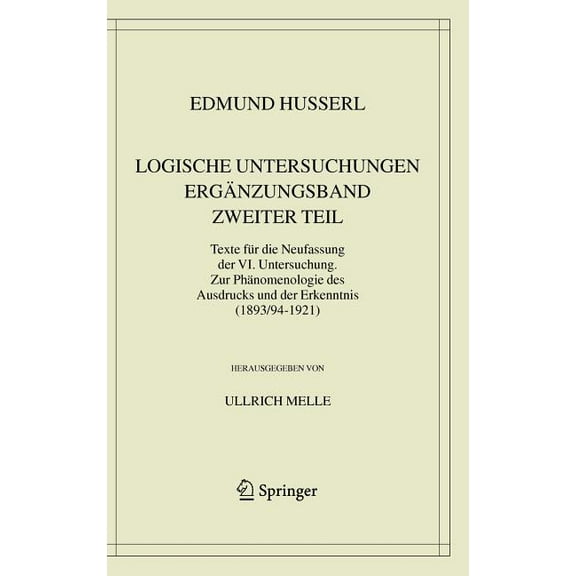 EDMUND HUSSERL

LOGISCHE UNTERSUCHUNGEN
ERGÄNZUNGSBAND
ZWEITER TEIL

Texte für die Neufassung der VI. Untersuchung. Zur Phänomenologie des Ausdrucks und der Erkenntnis (1893/94-1921)

HERAUSGEGEBEN VON

ULLRICH MELLE

Springer